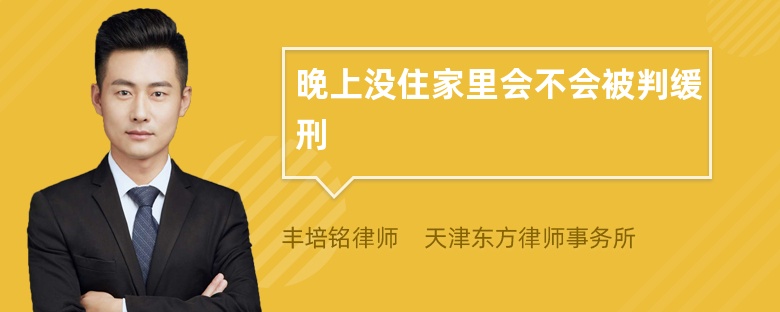 晚上没住家里会不会被判缓刑

丰培铭律师　天津东方律师事务所